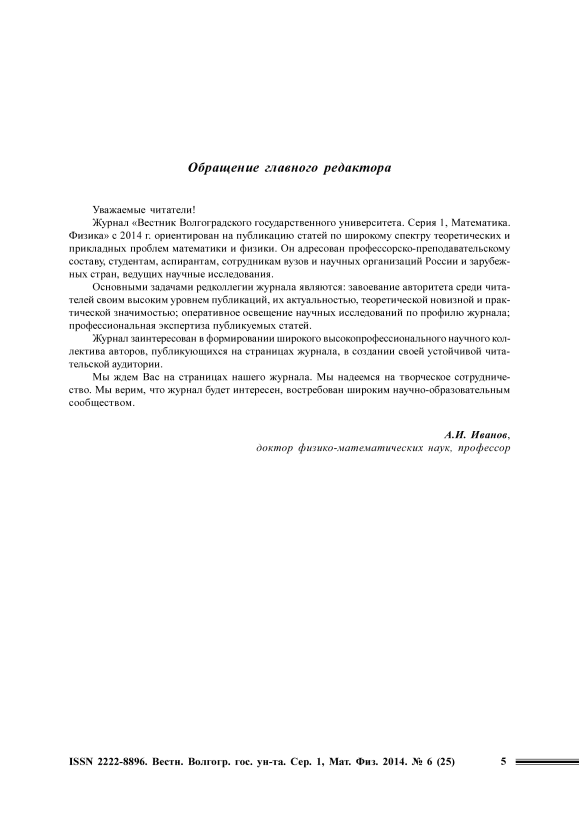 Обращение главного редактора

Уважаемые читатели!

Журнал «Вестник Волгоградского государственного университета. Серия 1, Математика. Физика» с 2014 г. ориентирован на публикацию статей по широкому спектру теоретических и прикладных проблем математики и физики. Он адресован профессорско-преподавательскому составу, студентам, аспирантам, сотрудникам вузов и научных организаций России и зарубежных стран, ведущих научные исследования.

Основными задачами редколлегии журнала являются: завоевание авторитета среди читателей своим высоким уровнем публикаций, их актуальностью, теоретической новизной и практической значимостью; оперативное освещение научных исследований по профилю журнала; профессиональная экспертиза публикуемых статей.

Журнал заинтересован в формировании широкого высокопрофессионального научного коллектива авторов, публикующихся на страницах журнала, в создании своей устойчивой читательской аудитории.

Мы ждем Вас на страницах нашего журнала. Мы надеемся на творческое сотрудничество. Мы верим, что журнал будет интересен, востребован широким научно-образовательным сообществом.

А.И. Иванов,
доктор физико-математических наук, профессор

ISSN 2222-8896. Вестн. Волгогр. гос. ун-та. Сер. 1, Мат. Физ. 2014. № 6 (25) 5